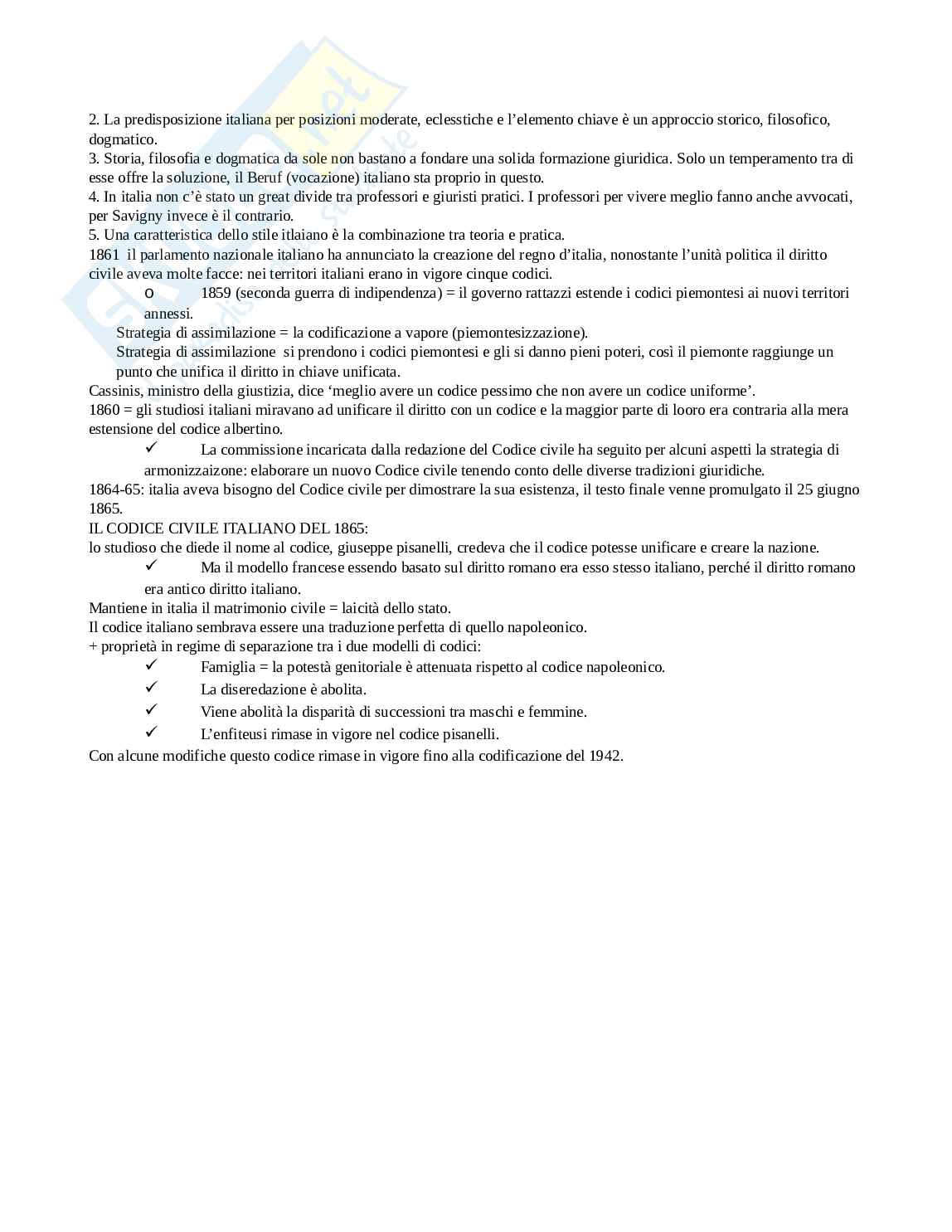 2. La predisposizione italiana per posizioni moderate, eclesstiche e l'elemento chiave è un approccio storico, filosofico, dogmatico.
3. Storia, filosofia e dogmatica da sole non bastano a fondare una solida formazione giuridica. Solo un temperamento tra di esse offre la soluzione, il Beruf (vocazione) italiano sta proprio in questo.
4. In italia non c'è stato un great divide tra professori e giuristi pratici. I professori per vivere meglio fanno anche avvocati, per Savigny invece è il contrario.
5. Una caratteristica dello stile itlaiano è la combinazione tra teoria e pratica.
1861 il parlamento nazionale italiano ha annunciato la creazione del regno d'italia, nonostante l'unità politica il diritto civile aveva molte facce: nei territori italiani erano in vigore cinque codici.
o 1859 (seconda guerra di indipendenza) = il governo rattazzi estende i codici piemontesi ai nuovi territori annessi.
Strategia di assimilazione = la codificazione a vapore (piemontesizzazione).
Strategia di assimilazione si prendono i codici piemontesi e gli si danno pieni poteri, così il piemonte raggiunge un punto che unifica il diritto in chiave unificata.
Cassinis, ministro della giustizia, dice 'meglio avere un codice pessimo che non avere un codice uniforme'.
1860 = gli studiosi italiani miravano ad unificare il diritto con un codice e la maggior parte di looro era contraria alla mera estensione del codice albertino.
✓ La commissione incaricata dalla redazione del Codice civile ha seguito per alcuni aspetti la strategia di armonizzaizone: elaborare un nuovo Codice civile tenendo conto delle diverse tradizioni giuridiche.
1864-65: italia aveva bisogno del Codice civile per dimostrare la sua esistenza, il testo finale venne promulgato il 25 giugno 1865.
IL CODICE CIVILE ITALIANO DEL 1865:
lo studioso che diede il nome al codice, giuseppe pisanelli, credeva che il codice potesse unificare e creare la nazione.
✓ Ma il modello francese essendo basato sul diritto romano era esso stesso italiano, perché il diritto romano era antico diritto italiano.
Mantiene in italia il matrimonio civile = laicità dello stato.
Il codice italiano sembrava essere una traduzione perfetta di quello napoleonico.
+ proprietà in regime di separazione tra i due modelli di codici:
✓ Famiglia = la potestà genitoriale è attenuata rispetto al codice napoleonico.
✓ La diseredazione è abolita.
✓ Viene abolità la disparità di successioni tra maschi e femmine.
✓ L'enfiteusi rimase in vigore nel codice pisanelli.
Con alcune modifiche questo codice rimase in vigore fino alla codificazione del 1942.